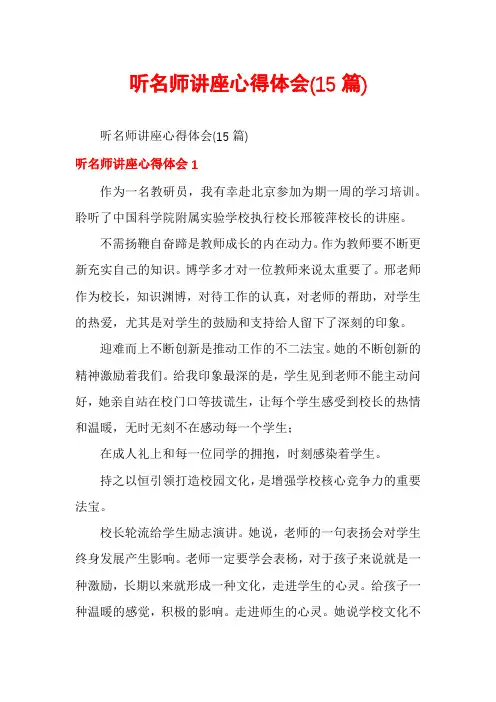 听名师讲座心得体会(15 篇)

听名师讲座心得体会(15 篇)

听名师讲座心得体会 1

作为一名教研员，我有幸赴北京参加为期一周的学习培训。聆听了中国科学院附属实验学校执行校长邢筱萍校长的讲座。

不需扬鞭自奋蹄是教师成长的内在动力。作为教师要不断更新充实自己的知识。博学多才对一位教师来说太重要了。邢老师作为校长，知识渊博，对待工作的认真，对老师的帮助，对学生的热爱，尤其是对学生的鼓励和支持给人留下了深刻的印象。

迎难而上不断创新是推动工作的不二法宝。她的不断创新的精神激励着我们。给我印象最深的是，学生见到老师不能主动问好，她亲自站在校门口等拔谎生，让每个学生感受到校长的热情和温暖，无时无刻不在感动每一个学生；

在成人礼上和每一位同学的拥抱，时刻感染着学生。

持之以恒引领打造校园文化，是增强学校核心竞争力的重要法宝。

校长轮流给学生励志演讲。她说，老师的一句表扬会对学生终身发展产生影响。老师一定要学会表杨，对于孩子来说就是一种激励，长期以来就形成一种文化，走进学生的心灵。给孩子一种温暖的感觉，积极的影响。走进师生的心灵。她说学校文化不